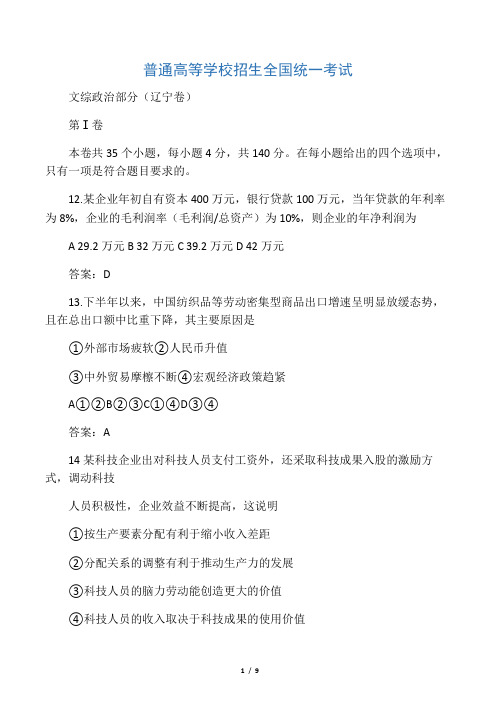 普通高等学校招生全国统一考试

文综政治部分（辽宁卷）

第Ⅰ卷

本卷共 35 个小题，每小题 4 分，共 140 分。在每小题给出的四个选项中，只有一项是符合题目要求的。

12.某企业年初自有资本 400 万元，银行贷款 100 万元，当年贷款的年利率为 8%，企业的毛利润率（毛利润/总资产）为 10%，则企业的年净利润为

A 29.2 万元 B 32 万元 C 39.2 万元 D 42 万元

答案：D

13.下半年以来，中国纺织品等劳动密集型商品出口增速呈明显放缓态势，且在总出口额中比重下降，其主要原因是

①外部市场疲软②人民币升值

③中外贸易摩檫不断④宏观经济政策趋紧

A①②B②③C①④D③④

答案：A

14 某科技企业出对科技人员支付工资外，还采取科技成果入股的激励方式，调动科技

人员积极性，企业效益不断提高，这说明

①按生产要素分配有利于缩小收入差距

②分配关系的调整有利于推动生产力的发展

③科技人员的脑力劳动能创造更大的价值

④科技人员的收入取决于科技成果的使用价值

1 / 9